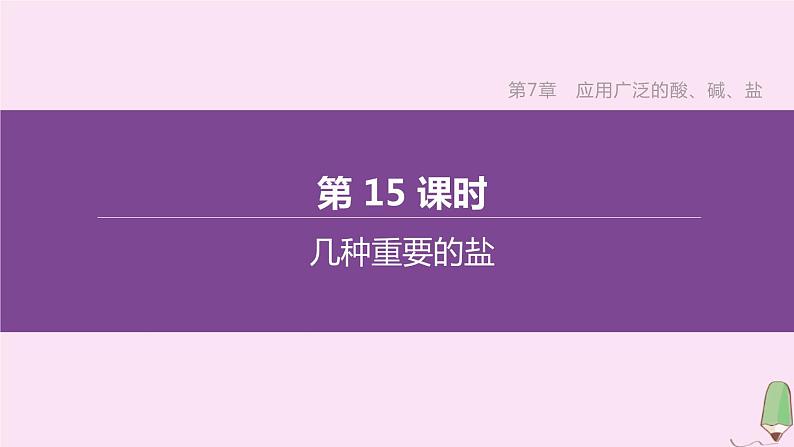 第7章 应用广泛的酸、碱、盐

第 15 课时

几种重要的盐